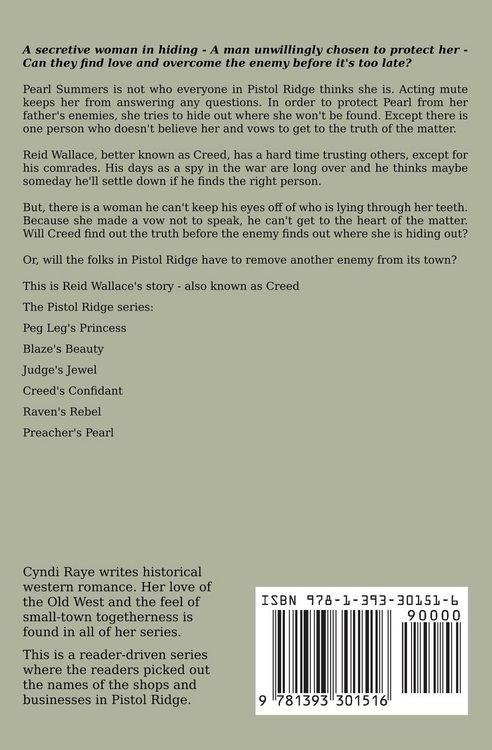 A secretive woman in hiding - A man unwillingly chosen to protect her - Can they find love and overcome the enemy before it's too late?

Pearl Summers is not who everyone in Pistol Ridge thinks she is. Acting mute keeps her from answering any questions. In order to protect Pearl from her father's enemies, she tries to hide out where she won't be found. Except there is one person who doesn't believe her and vows to get to the truth of the matter.

Reid Wallace, better known as Creed, has a hard time trusting others, except for his comrades. His days as a spy in the war are long over and he thinks maybe someday he'll settle down if he finds the right person.

But, there is a woman he can't keep his eyes off of who is lying through her teeth. Because she made a vow not to speak, he can't get to the heart of the matter. Will Creed find out the truth before the enemy finds out where she is hiding out?

Or, will the folks in Pistol Ridge have to remove another enemy from its town?

This is Reid Wallace's story - also known as Creed

The Pistol Ridge series:

Peg Leg's Princess

Blaze's Beauty

Judge's Jewel

Creed's Confidant

Raven's Rebel

Preacher's Pearl

Cyndi Raye writes historical western romance. Her love of the Old West and the feel of small-town togetherness is found in all of her series.

This is a reader-driven series where the readers picked out the names of the shops and businesses in Pistol Ridge.

ISBN 978-1-393-30151-6

90000

9 781393 301516